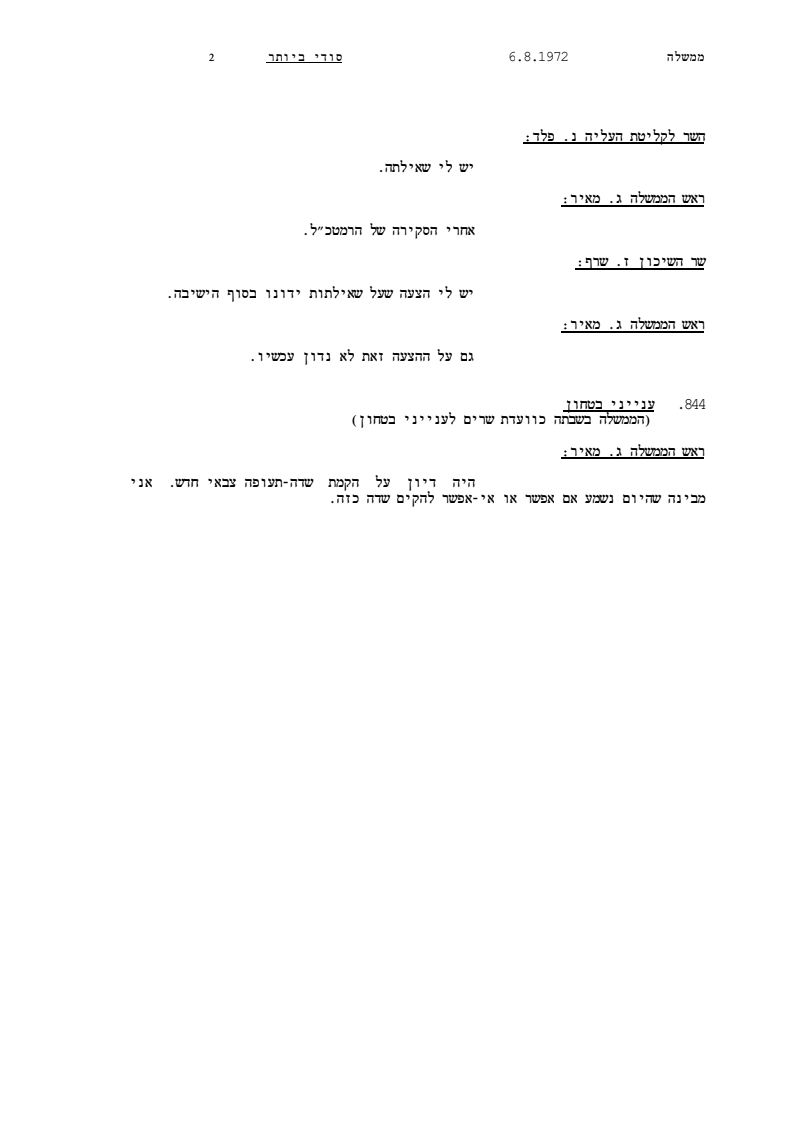 ממשלה 6.8.1972 סודי ביותר 2

השר לקליטת העליה נ. פלד:

יש לי שאילתה.

ראש הממשלה ג. מאיר:

אחרי הסקירה של הרמטכ"ל.

שר השיכון ז. שרף:

יש לי הצעה שעל שאילתות ידונו בסוף הישיבה.

ראש הממשלה ג. מאיר:

גם על ההצעה זאת לא נדון עכשיו.

844. ענייני בטחון
(הממשלה בשבתה כוועדת שרים לענייני בטחון)

ראש הממשלה ג. מאיר:

היה דיון על הקמת שדה-תעופה צבאי חדש. אני מבינה שהיום נשמע אם אפשר או אי-אפשר להקים שדה כזה.